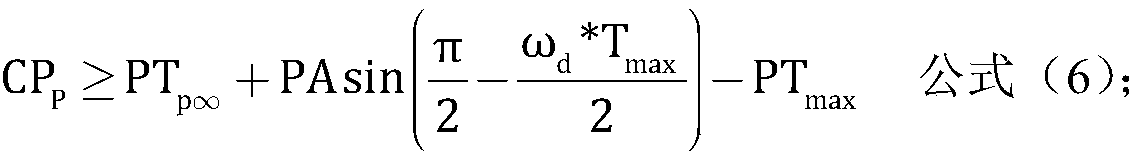 $CP_P \geq PT_{p\infty} + PA\sin\left(\frac{\pi}{2} - \frac{\omega_d * T_{max}}{2}\right) - PT_{max}$ 公式（6）;